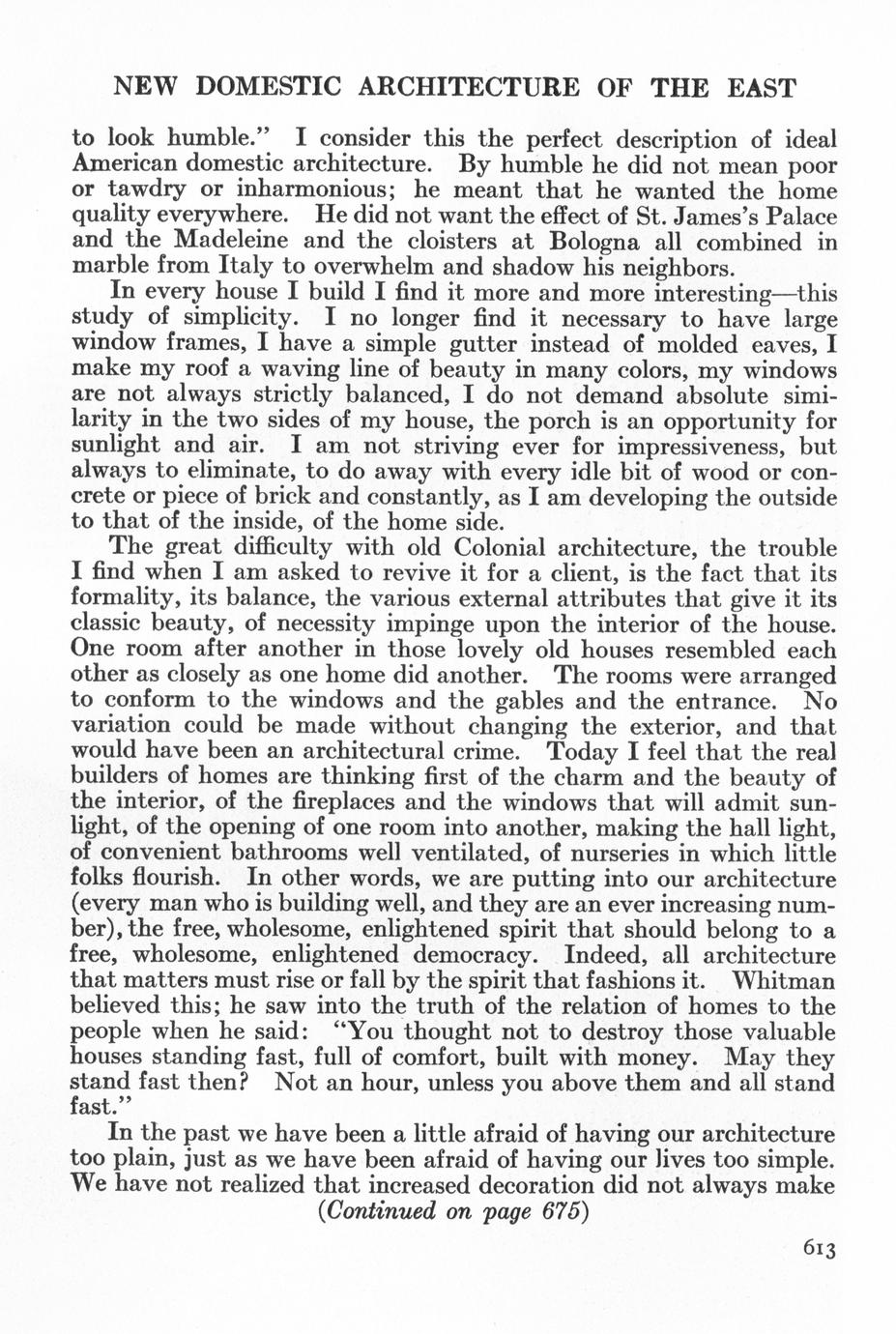 NEW DOMESTIC ARCHITECTURE OF THE EAST

to look humble." I consider this the perfect description of ideal American domestic architecture. By humble he did not mean poor or tawdry or inharmonious; he meant that he wanted the home quality everywhere. He did not want the effect of St. James's Palace and the Madeleine and the cloisters at Bologna all combined in marble from Italy to overwhelm and shadow his neighbors.

In every house I build I find it more and more interesting—this study of simplicity. I no longer find it necessary to have large window frames, I have a simple gutter instead of molded eaves, I make my roof a waving line of beauty in many colors, my windows are not always strictly balanced, I do not demand absolute similarity in the two sides of my house, the porch is an opportunity for sunlight and air. I am not striving ever for impressiveness, but always to eliminate, to do away with every idle bit of wood or concrete or piece of brick and constantly, as I am developing the outside to that of the inside, of the home side.

The great difficulty with old Colonial architecture, the trouble I find when I am asked to revive it for a client, is the fact that its formality, its balance, the various external attributes that give it its classic beauty, of necessity impinge upon the interior of the house. One room after another in those lovely old houses resembled each other as closely as one home did another. The rooms were arranged to conform to the windows and the gables and the entrance. No variation could be made without changing the exterior, and that would have been an architectural crime. Today I feel that the real builders of homes are thinking first of the charm and the beauty of the interior, of the fireplaces and the windows that will admit sunlight, of the opening of one room into another, making the hall light, of convenient bathrooms well ventilated, of nurseries in which little folks flourish. In other words, we are putting into our architecture (every man who is building well, and they are an ever increasing number), the free, wholesome, enlightened spirit that should belong to a free, wholesome, enlightened democracy. Indeed, all architecture that matters must rise or fall by the spirit that fashions it. Whitman believed this; he saw into the truth of the relation of homes to the people when he said: "You thought not to destroy those valuable houses standing fast, full of comfort, built with money. May they stand fast then? Not an hour, unless you above them and all stand fast."

In the past we have been a little afraid of having our architecture too plain, just as we have been afraid of having our lives too simple. We have not realized that increased decoration did not always make

(Continued on page 675)

613